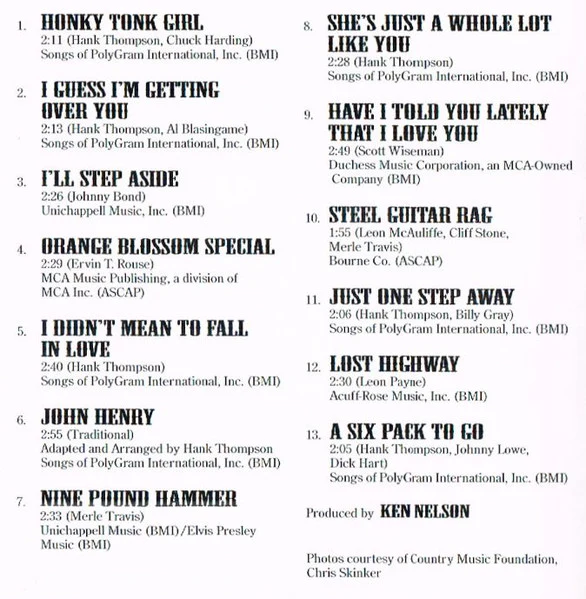 1. HONKY TONK GIRL
2:11 (Hank Thompson, Chuck Harding)
Songs of PolyGram International, Inc. (BMI)

2. I GUESS I'M GETTING OVER YOU
2:13 (Hank Thompson, Al Blasingame)
Songs of PolyGram International, Inc. (BMI)

3. I'LL STEP ASIDE
2:26 (Johnny Bond)
Unichappell Music, Inc. (BMI)

4. ORANGE BLOSSOM SPECIAL
2:29 (Ervin T. Rouse)
MCA Music Publishing, a division of MCA Inc. (ASCAP)

5. I DIDN'T MEAN TO FALL IN LOVE
2:40 (Hank Thompson)
Songs of PolyGram International, Inc. (BMI)

6. JOHN HENRY
2:55 (Traditional)
Adapted and Arranged by Hank Thompson
Songs of PolyGram International, Inc. (BMI)

7. NINE POUND HAMMER
2:33 (Merle Travis)
Unichappell Music (BMI)/Elvis Presley Music (BMI)

8. SHE'S JUST A WHOLE LOT LIKE YOU
2:28 (Hank Thompson)
Songs of PolyGram International, Inc. (BMI)

9. HAVE I TOLD YOU LATELY THAT I LOVE YOU
2:49 (Scott Wiseman)
Duchess Music Corporation, an MCA-Owned Company (BMI)

10. STEEL GUITAR RAG
1:55 (Leon McAuliffe, Cliff Stone, Merle Travis)
Bourne Co. (ASCAP)

11. JUST ONE STEP AWAY
2:06 (Hank Thompson, Billy Gray)
Songs of PolyGram International, Inc. (BMI)

12. LOST HIGHWAY
2:30 (Leon Payne)
Acuff-Rose Music, Inc. (BMI)

13. A SIX PACK TO GO
2:05 (Hank Thompson, Johnny Lowe, Dick Hart)
Songs of PolyGram International, Inc. (BMI)

Produced by KEN NELSON

Photos courtesy of Country Music Foundation, Chris Skinker